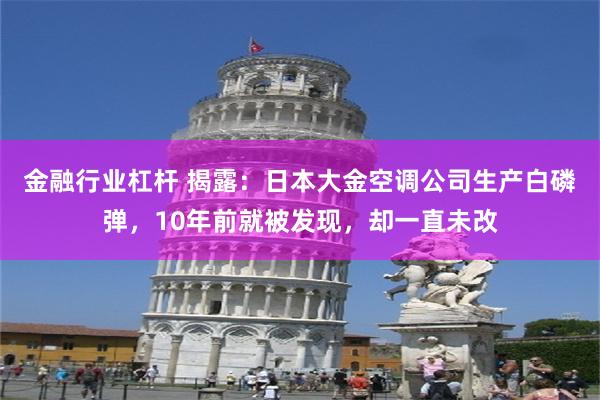 金融行业杠杆 揭露：日本大金空调公司生产白磷弹，10年前就被发现，却一直未改